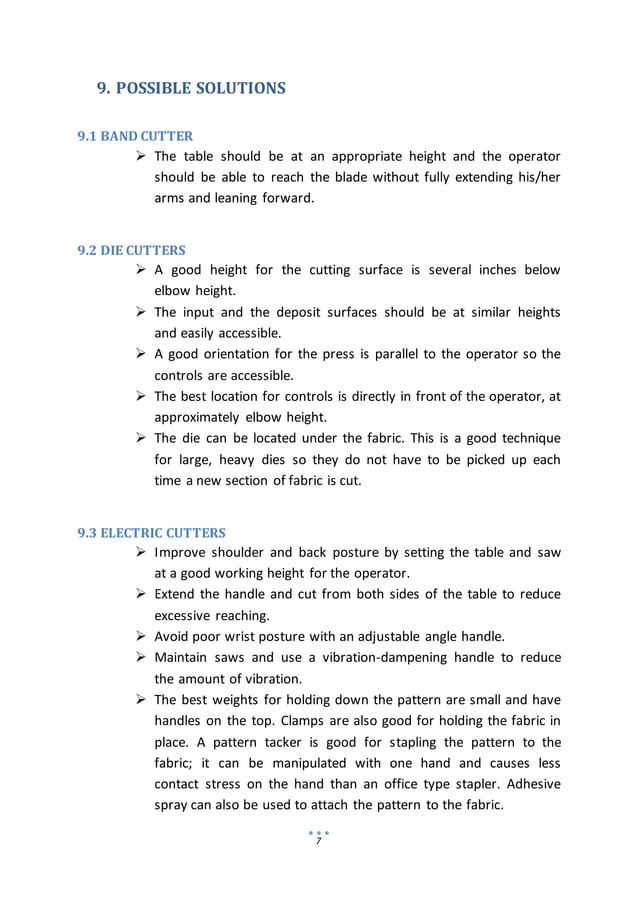 9. POSSIBLE SOLUTIONS

9.1 BAND CUTTER

➢ The table should be at an appropriate height and the operator should be able to reach the blade without fully extending his/her arms and leaning forward.

9.2 DIE CUTTERS

➢ A good height for the cutting surface is several inches below elbow height.
➢ The input and the deposit surfaces should be at similar heights and easily accessible.
➢ A good orientation for the press is parallel to the operator so the controls are accessible.
➢ The best location for controls is directly in front of the operator, at approximately elbow height.
➢ The die can be located under the fabric. This is a good technique for large, heavy dies so they do not have to be picked up each time a new section of fabric is cut.

9.3 ELECTRIC CUTTERS

➢ Improve shoulder and back posture by setting the table and saw at a good working height for the operator.
➢ Extend the handle and cut from both sides of the table to reduce excessive reaching.
➢ Avoid poor wrist posture with an adjustable angle handle.
➢ Maintain saws and use a vibration-dampening handle to reduce the amount of vibration.
➢ The best weights for holding down the pattern are small and have handles on the top. Clamps are also good for holding the fabric in place. A pattern tacker is good for stapling the pattern to the fabric; it can be manipulated with one hand and causes less contact stress on the hand than an office type stapler. Adhesive spray can also be used to attach the pattern to the fabric.

7